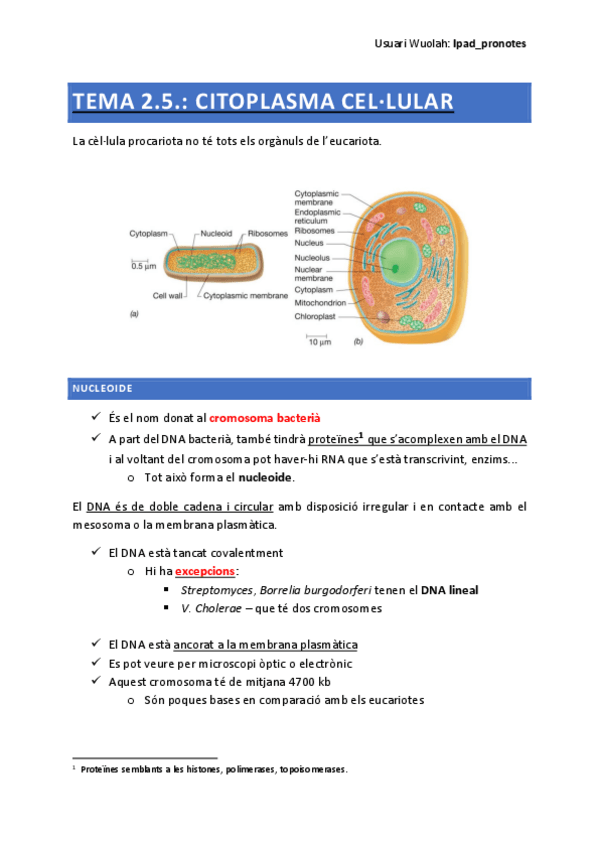 Usuari Wuolah: Ipad_pronotes

TEMA 2.5.: CITOPLASMA CEL·LULAR

La cèl·lula procariota no té tots els orgànuls de l'eucariota.

Cytoplasm
Nucleoid
Ribosomes
0.5 μm
Cell wall
Cytoplasmic membrane
(a)

Cytoplasmic membrane
Endoplasmic reticulum
Ribosomes
Nucleus
Nucleolus
Nuclear membrane
Cytoplasm
Mitochondrion
Chloroplast
10 μm
(b)

NUCLEOIDE

✓ És el nom donat al cromosoma bacterià
✓ A part del DNA bacterià, també tindrà proteïnes$^1$ que s'acomplexen amb el DNA i al voltant del cromosoma pot haver-hi RNA que s'està transcrivint, enzims...
o Tot això forma el nucleoide.

El DNA és de doble cadena i circular amb disposició irregular i en contacte amb el mesosoma o la membrana plasmàtica.

✓ El DNA està tancat covalentment
o Hi ha excepcions:
▪ Streptomyces, Borrelia burgodorferi tenen el DNA lineal
▪ V. Cholerae – que té dos cromosomes

✓ El DNA està ancorat a la membrana plasmàtica
✓ Es pot veure per microscopi òptic o electrònic
✓ Aquest cromosoma té de mitjana 4700 kb
o Són poques bases en comparació amb els eucariotes

$^1$ Proteïnes semblants a les histones, polimerases, topoisomerases.